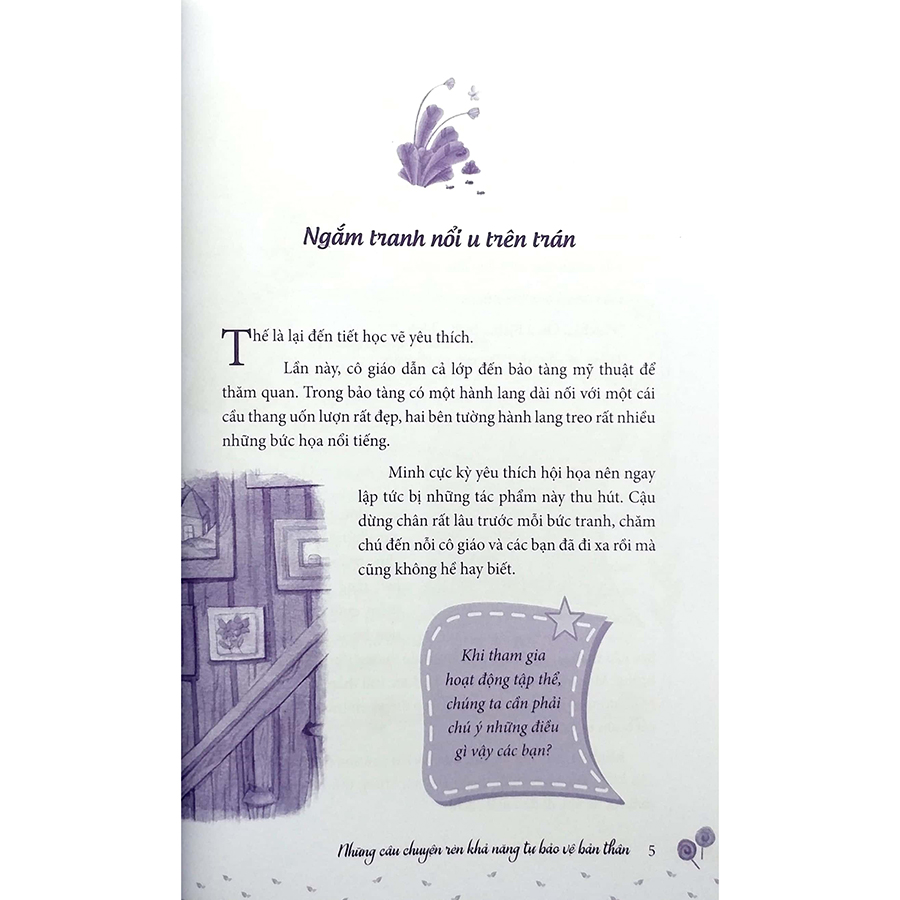 Ngắm tranh nổi u trên trán

Thế là lại đến tiết học vẽ yêu thích.

Lần này, cô giáo dẫn cả lớp đến bảo tàng mỹ thuật để thăm quan. Trong bảo tàng có một hành lang dài nối với một cái cầu thang uốn lượn rất đẹp, hai bên tường hành lang treo rất nhiều những bức họa nổi tiếng.

Minh cực kỳ yêu thích hội họa nên ngay lập tức bị những tác phẩm này thu hút. Cậu dừng chân rất lâu trước mỗi bức tranh, chăm chú đến nỗi cô giáo và các bạn đã đi xa rồi mà cũng không hề hay biết.

Khi tham gia hoạt động tập thể, chúng ta cần phải chú ý những điều gì vậy các bạn?

Những câu chuyện rèn khả năng tự bảo vệ bản thân 5